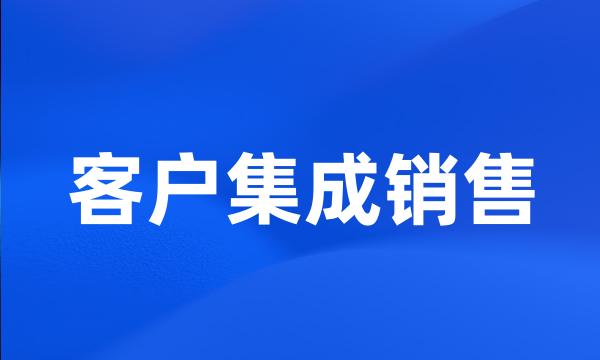 客户集成销售